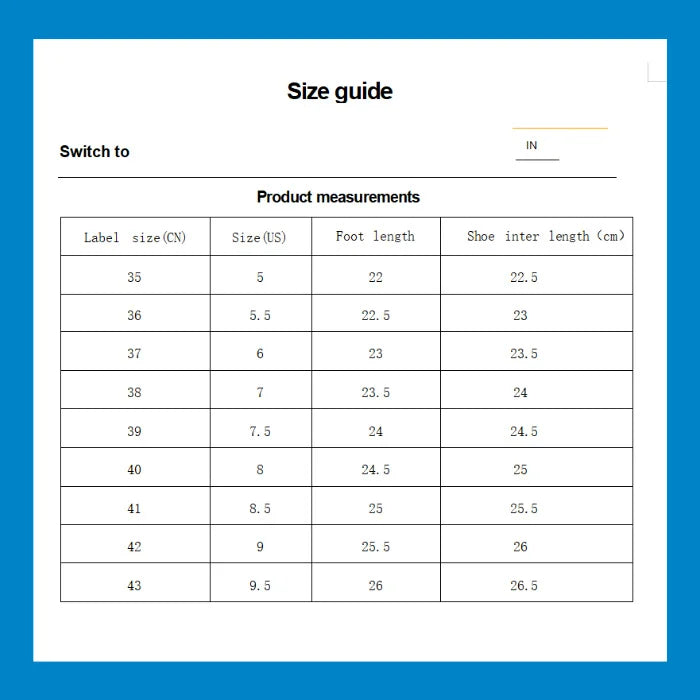 Size guide

Switch to

IN

Product measurements

| Label size(CN) | Size(US) | Foot length | Shoe inter length (cm) |
|---|---|---|---|
| 35 | 5 | 22 | 22.5 |
| 36 | 5.5 | 22.5 | 23 |
| 37 | 6 | 23 | 23.5 |
| 38 | 7 | 23.5 | 24 |
| 39 | 7.5 | 24 | 24.5 |
| 40 | 8 | 24.5 | 25 |
| 41 | 8.5 | 25 | 25.5 |
| 42 | 9 | 25.5 | 26 |
| 43 | 9.5 | 26 | 26.5 |